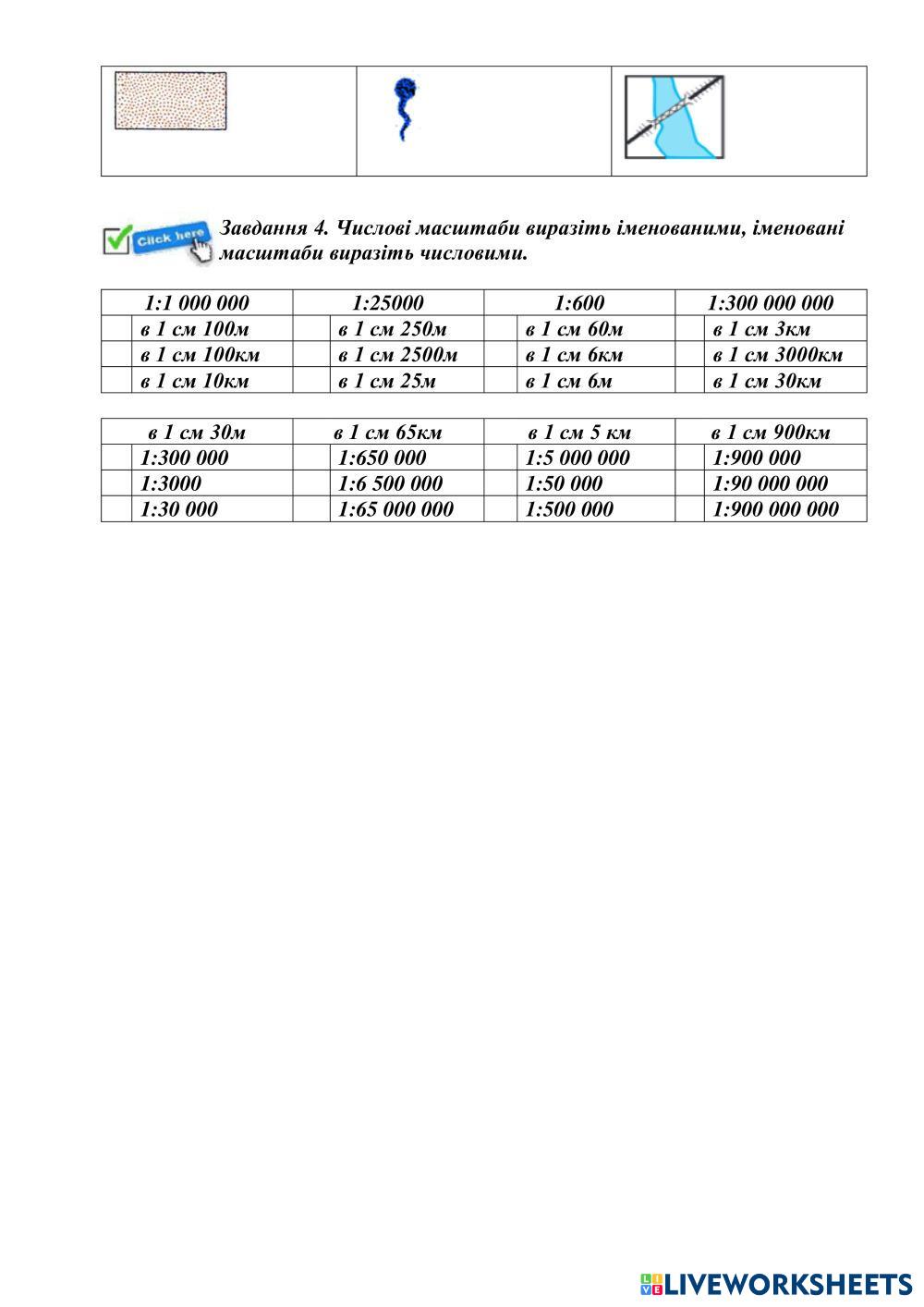 Click here

Завдання 4. Числові масштаби виразіть іменованими, іменовані масштаби виразіть числовими.

| 1:1 000 000 | 1:25000 | 1:600 | 1:300 000 000 |
|---|---|---|---|
| в 1 см 100м | в 1 см 250м | в 1 см 60м | в 1 см 3км |
| в 1 см 100км | в 1 см 2500м | в 1 см 6км | в 1 см 3000км |
| в 1 см 10км | в 1 см 25м | в 1 см 6м | в 1 см 30км |

| в 1 см 30м | в 1 см 65км | в 1 см 5 км | в 1 см 900км |
|---|---|---|---|
| 1:300 000 | 1:650 000 | 1:5 000 000 | 1:900 000 |
| 1:3000 | 1:6 500 000 | 1:50 000 | 1:90 000 000 |
| 1:30 000 | 1:65 000 000 | 1:500 000 | 1:900 000 000 |

LIVEWORKSHEETS